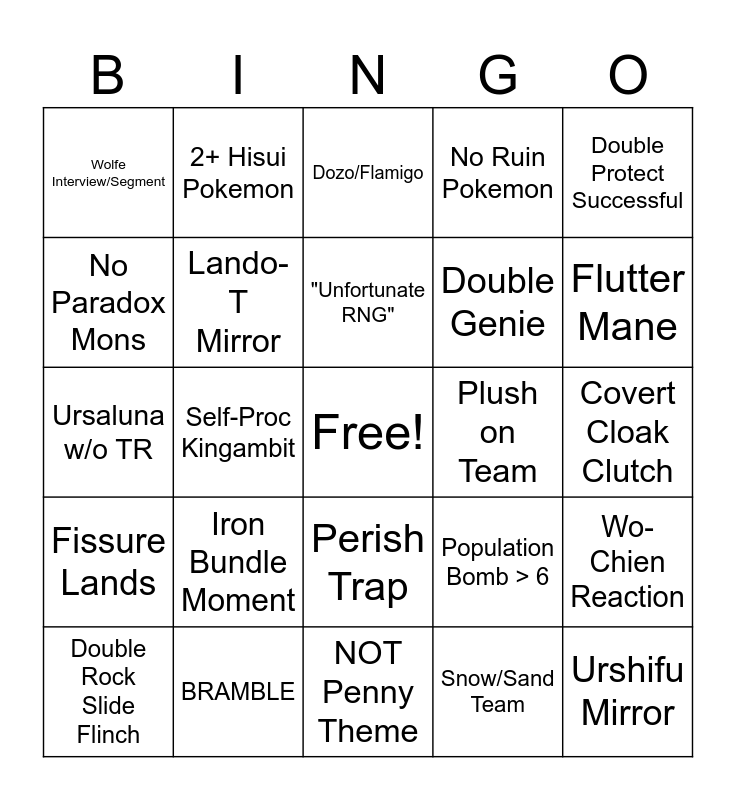 | B | I | N | G | O |
|---|---|---|---|---|
| Wolfe Interview/Segment | 2+ Hisui Pokemon | Dozo/Flamigo | No Ruin Pokemon | Double Protect Successful |
| No Paradox Mons | Lando-T Mirror | "Unfortunate RNG" | Double Genie | Flutter Mane |
| Ursaluna w/o TR | Self-Proc Kingambit | Free! | Plush on Team | Covert Cloak Clutch |
| Fissure Lands | Iron Bundle Moment | Perish Trap | Population Bomb > 6 | Wo-Chien Reaction |
| Double Rock Slide Flinch | BRAMBLE | NOT Penny Theme | Snow/Sand Team | Urshifu Mirror |